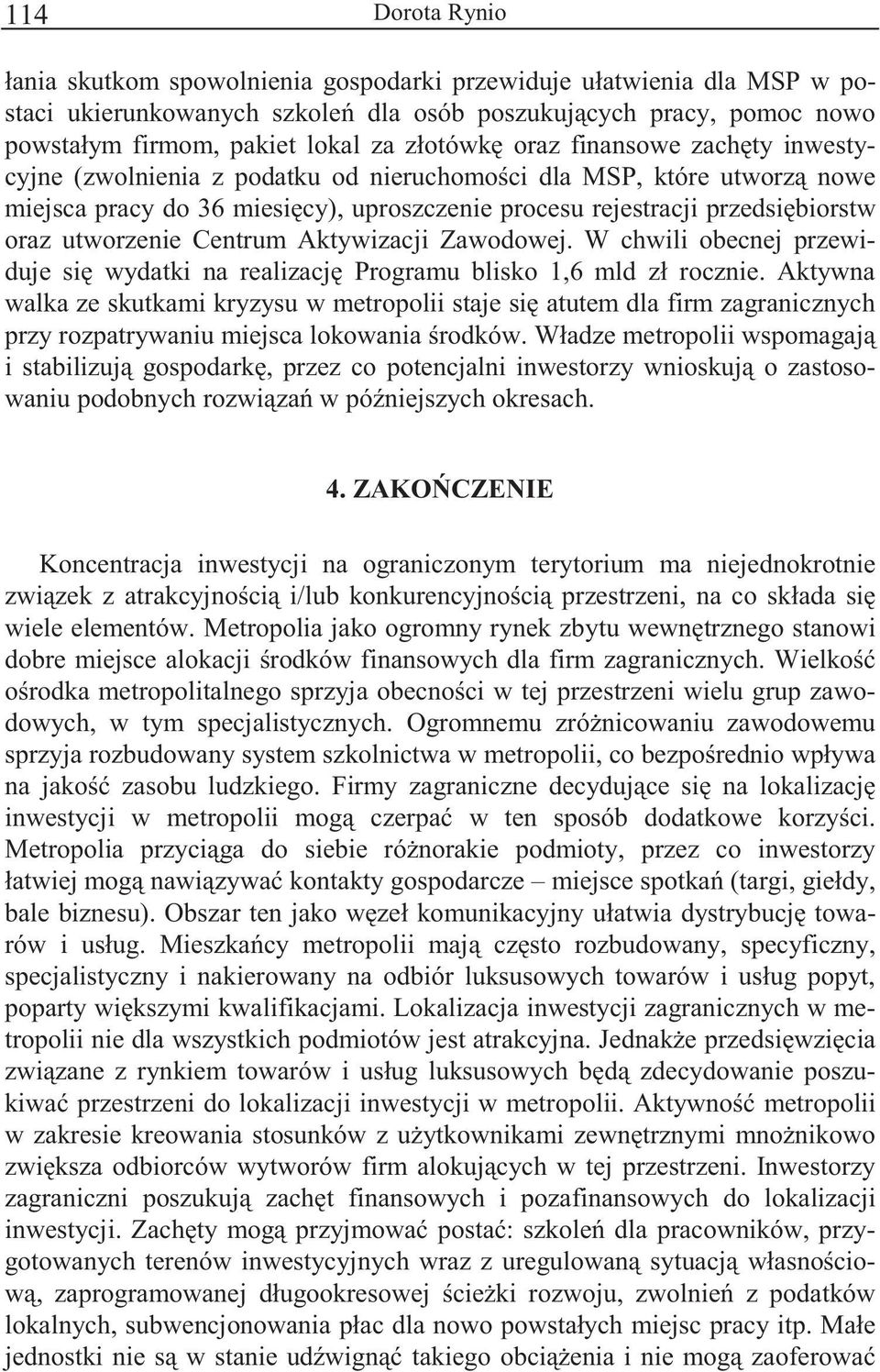 114 Dorota Rynio

łania skutkom spowolnienia gospodarki przewiduje ułatwienia dla MSP w postaci ukierunkowanych szkoleń dla osób poszukujących pracy, pomoc nowo powstałym firmom, pakiet lokal za złotówkę oraz finansowe zachęty inwestycyjne (zwolnienia z podatku od nieruchomości dla MSP, które utworzą nowe miejsca pracy do 36 miesięcy), uproszczenie procesu rejestracji przedsiębiorstw oraz utworzenie Centrum Aktywizacji Zawodowej. W chwili obecnej przewiduje się wydatki na realizację Programu blisko 1,6 mld zł rocznie. Aktywna walka ze skutkami kryzysu w metropolii staje się atutem dla firm zagranicznych przy rozpatrywaniu miejsca lokowania środków. Władze metropolii wspomagają i stabilizują gospodarkę, przez co potencjalni inwestorzy wnioskują o zastosowaniu podobnych rozwiązań w późniejszych okresach.

4. ZAKOŃCZENIE

Koncentracja inwestycji na ograniczonym terytorium ma niejednokrotnie związek z atrakcyjnością i/lub konkurencyjnością przestrzeni, na co składa się wiele elementów. Metropolia jako ogromny rynek zbytu wewnętrznego stanowi dobre miejsce alokacji środków finansowych dla firm zagranicznych. Wielkość ośrodka metropolitalnego sprzyja obecności w tej przestrzeni wielu grup zawodowych, w tym specjalistycznych. Ogromnemu zróżnicowaniu zawodowemu sprzyja rozbudowany system szkolnictwa w metropolii, co bezpośrednio wpływa na jakość zasobu ludzkiego. Firmy zagraniczne decydujące się na lokalizację inwestycji w metropolii mogą czerpać w ten sposób dodatkowe korzyści. Metropolia przyciąga do siebie różnorakie podmioty, przez co inwestorzy łatwiej mogą nawiązywać kontakty gospodarcze – miejsce spotkań (targi, giełdy, bale biznesu). Obszar ten jako węzeł komunikacyjny ułatwia dystrybucję towarów i usług. Mieszkańcy metropolii mają często rozbudowany, specyficzny, specjalistyczny i nakierowany na odbiór luksusowych towarów i usług popyt, poparty większymi kwalifikacjami. Lokalizacja inwestycji zagranicznych w metropolii nie dla wszystkich podmiotów jest atrakcyjna. Jednakże przedsięwzięcia związane z rynkiem towarów i usług luksusowych będą zdecydowanie poszukiwać przestrzeni do lokalizacji inwestycji w metropolii. Aktywność metropolii w zakresie kreowania stosunków z użytkownikami zewnętrznymi mnożnikowo zwiększa odbiorców wytworów firm alokujących w tej przestrzeni. Inwestorzy zagraniczni poszukują zachęt finansowych i pozafinansowych do lokalizacji inwestycji. Zachęty mogą przyjmować postać: szkoleń dla pracowników, przygotowanych terenów inwestycyjnych wraz z uregulowaną sytuacją własnościową, zaprogramowanej długookresowej ścieżki rozwoju, zwolnień z podatków lokalnych, subwencjonowania płac dla nowo powstałych miejsc pracy itp. Małe jednostki nie są w stanie udźwignąć takiego obciążenia i nie mogą zaoferować